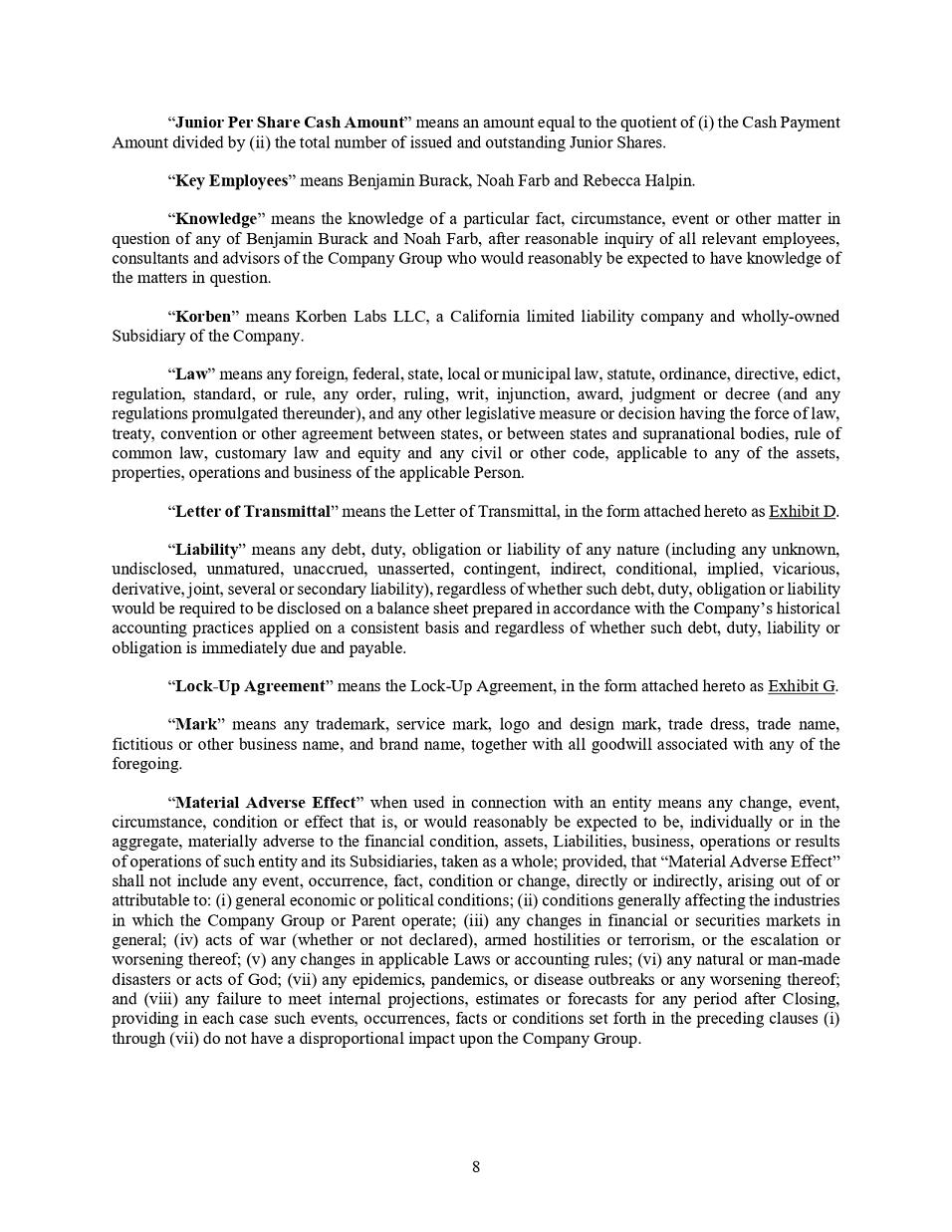 "Junior Per Share Cash Amount" means an amount equal to the quotient of (i) the Cash Payment Amount divided by (ii) the total number of issued and outstanding Junior Shares.

"Key Employees" means Benjamin Burack, Noah Farb and Rebecca Halpin.

"Knowledge" means the knowledge of a particular fact, circumstance, event or other matter in question of any of Benjamin Burack and Noah Farb, after reasonable inquiry of all relevant employees, consultants and advisors of the Company Group who would reasonably be expected to have knowledge of the matters in question.

"Korben" means Korben Labs LLC, a California limited liability company and wholly-owned Subsidiary of the Company.

"Law" means any foreign, federal, state, local or municipal law, statute, ordinance, directive, edict, regulation, standard, or rule, any order, ruling, writ, injunction, award, judgment or decree (and any regulations promulgated thereunder), and any other legislative measure or decision having the force of law, treaty, convention or other agreement between states, or between states and supranational bodies, rule of common law, customary law and equity and any civil or other code, applicable to any of the assets, properties, operations and business of the applicable Person.

"Letter of Transmittal" means the Letter of Transmittal, in the form attached hereto as Exhibit D.

"Liability" means any debt, duty, obligation or liability of any nature (including any unknown, undisclosed, unmatured, unaccrued, unasserted, contingent, indirect, conditional, implied, vicarious, derivative, joint, several or secondary liability), regardless of whether such debt, duty, obligation or liability would be required to be disclosed on a balance sheet prepared in accordance with the Company's historical accounting practices applied on a consistent basis and regardless of whether such debt, duty, liability or obligation is immediately due and payable.

"Lock-Up Agreement" means the Lock-Up Agreement, in the form attached hereto as Exhibit G.

"Mark" means any trademark, service mark, logo and design mark, trade dress, trade name, fictitious or other business name, and brand name, together with all goodwill associated with any of the foregoing.

"Material Adverse Effect" when used in connection with an entity means any change, event, circumstance, condition or effect that is, or would reasonably be expected to be, individually or in the aggregate, materially adverse to the financial condition, assets, Liabilities, business, operations or results of operations of such entity and its Subsidiaries, taken as a whole; provided, that "Material Adverse Effect" shall not include any event, occurrence, fact, condition or change, directly or indirectly, arising out of or attributable to: (i) general economic or political conditions; (ii) conditions generally affecting the industries in which the Company Group or Parent operate; (iii) any changes in financial or securities markets in general; (iv) acts of war (whether or not declared), armed hostilities or terrorism, or the escalation or worsening thereof; (v) any changes in applicable Laws or accounting rules; (vi) any natural or man-made disasters or acts of God; (vii) any epidemics, pandemics, or disease outbreaks or any worsening thereof; and (viii) any failure to meet internal projections, estimates or forecasts for any period after Closing, providing in each case such events, occurrences, facts or conditions set forth in the preceding clauses (i) through (vii) do not have a disproportional impact upon the Company Group.

8